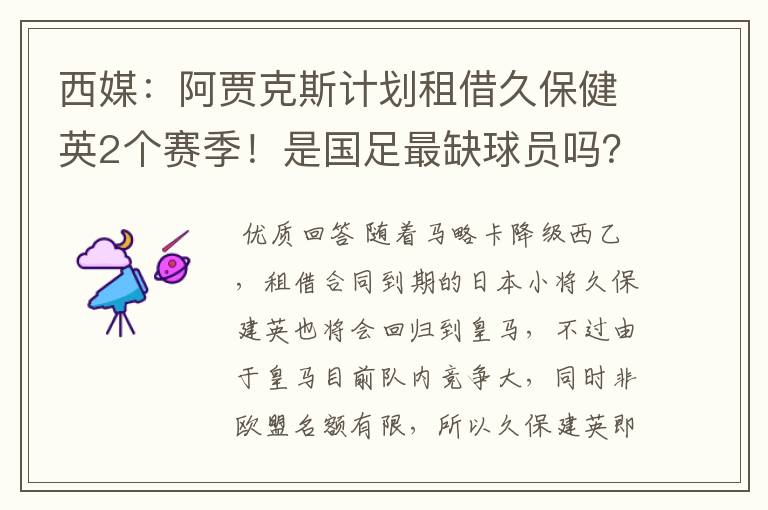 西媒：阿贾克斯计划租借久保健英2个赛季！是国足最缺球员吗？

优质回答 随着马略卡降级西乙，租借合同到期的日本小将久保建英也将会回归到皇马，不过由于皇马目前队内竞争大，同时非欧盟名额有限，所以久保建英即